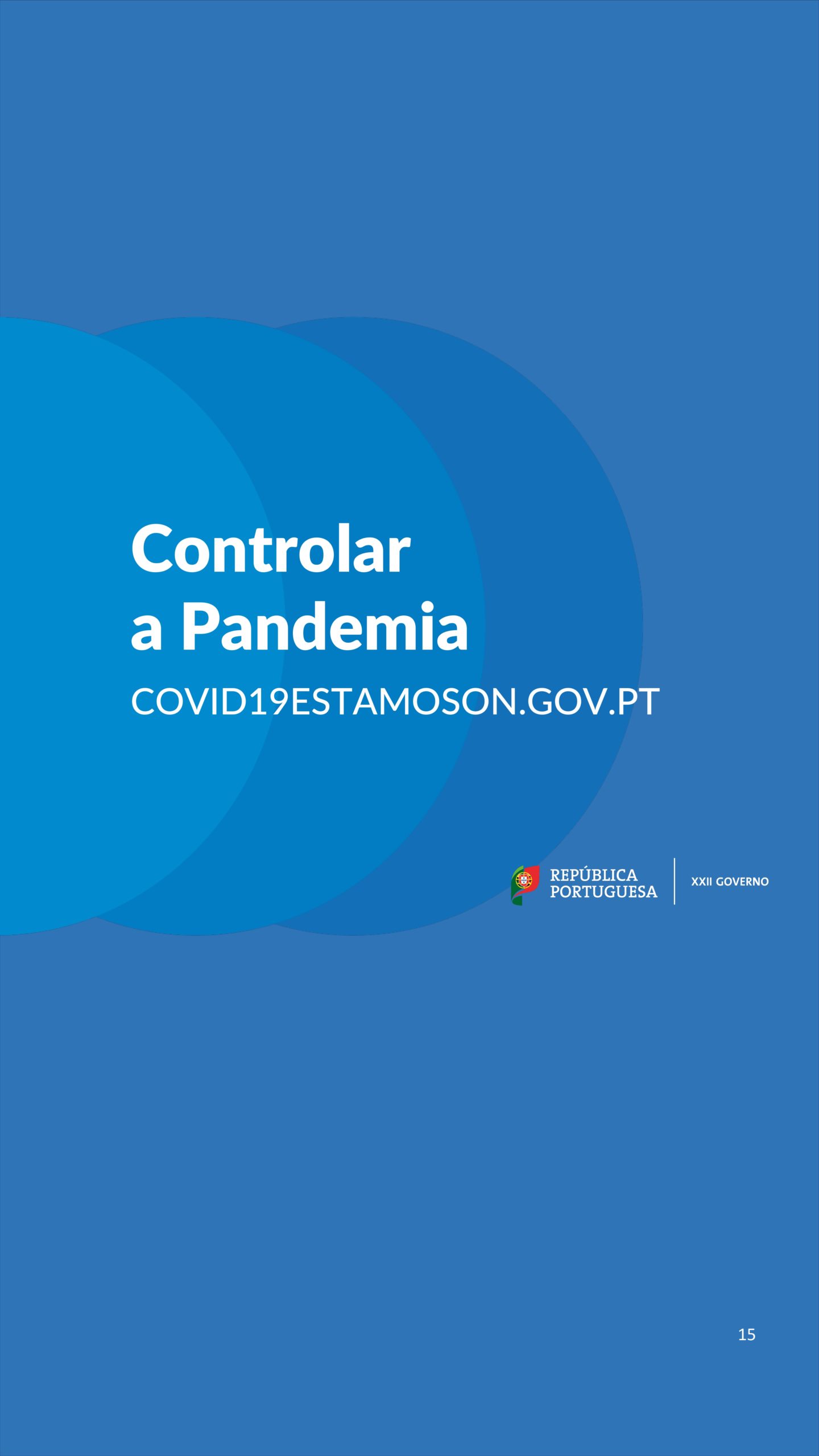 Controlar
a Pandemia

COVID19ESTAMOSON.GOV.PT

REPÚBLICA
PORTUGUESA

XXII GOVERNO

15